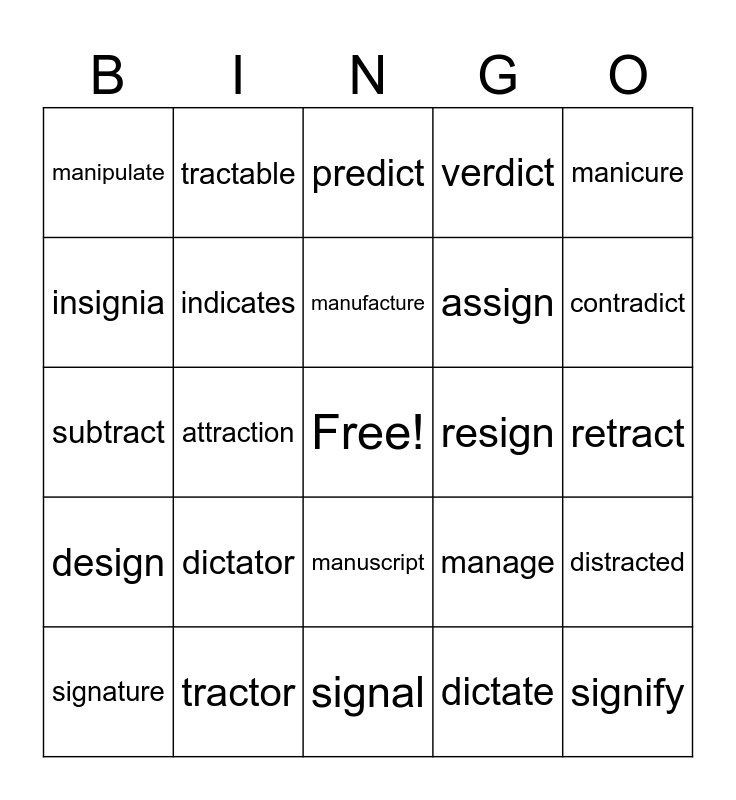 | B | I | N | G | O |
|---|---|---|---|---|
| manipulate | tractable | predict | verdict | manicure |
| insignia | indicates | manufacture | assign | contradict |
| subtract | attraction | Free! | resign | retract |
| design | dictator | manuscript | manage | distracted |
| signature | tractor | signal | dictate | signify |